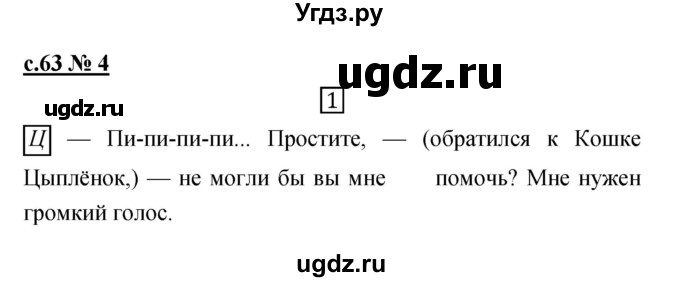 Угдз.ру

с.63 № 4

ugdz.ru

ugdz.ru

1

Ц — Пи-пи-пи-пи... Простите, — (обратился к Кошке Цыплёнок,) — не могли бы вы мне помочь? Мне нужен громкий голос.

ugdz.ru